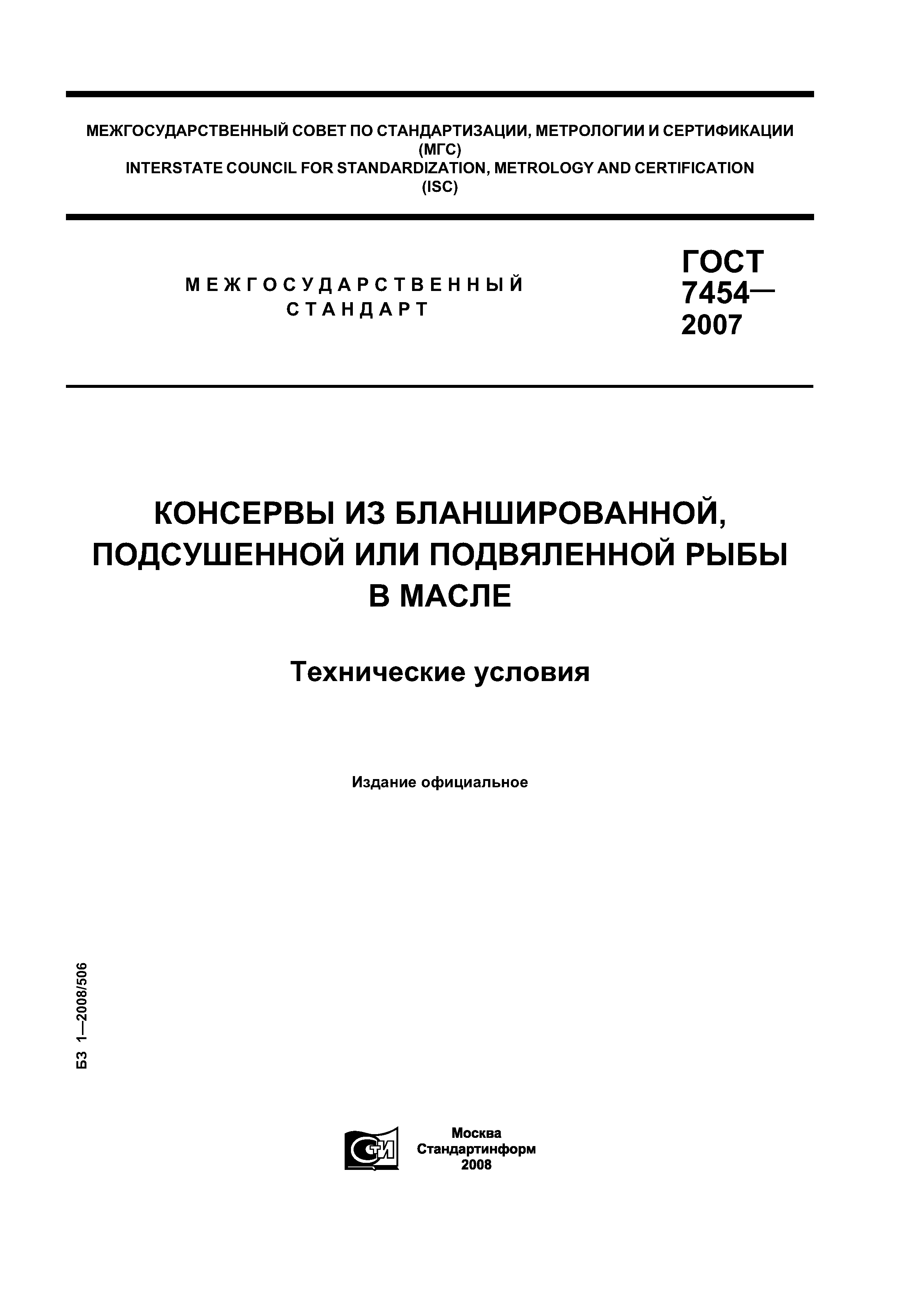 МЕЖГОСУДАРСТВЕННЫЙ СОВЕТ ПО СТАНДАРТИЗАЦИИ, МЕТРОЛОГИИ И СЕРТИФИКАЦИИ (МГС)
INTERSTATE COUNCIL FOR STANDARDIZATION, METROLOGY AND CERTIFICATION (ISC)

МЕЖГОСУДАРСТВЕННЫЙ СТАНДАРТ

ГОСТ 7454— 2007

КОНСЕРВЫ ИЗ БЛАНШИРОВАННОЙ, ПОДСУШЕННОЙ ИЛИ ПОДВЯЛЕННОЙ РЫБЫ В МАСЛЕ

Технические условия

Издание официальное

БЗ 1—2008/506

СТИ

Москва
Стандартинформ
2008